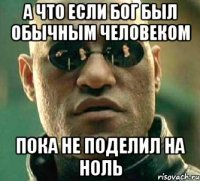 А ЧТО ЕСЛИ БОГ БЫЛ ОБЫЧНЫМ ЧЕЛОВЕКОМ

ПОКА НЕ ПОДЕЛИЛ НА НОЛЬ

risovach.ru